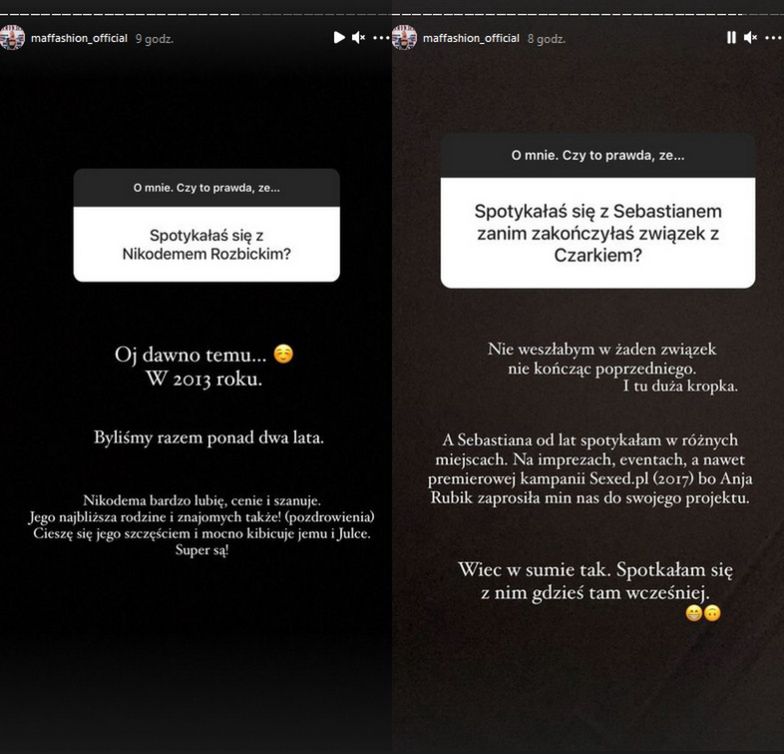 maffashion_official 9 godz.

O mnie. Czy to prawda, ze...

Spotykałaś się z Nikodemem Rozbickim?

Oj dawno temu... ☺️
W 2013 roku.

Byliśmy razem ponad dwa lata.

Nikodema bardzo lubię, cenie i szanuje. Jego najbliższa rodzine i znajomych także! (pozdrowienia) Cieszę się jego szczęściem i mocno kibicuje jemu i Julce. Super są!

maffashion_official 8 godz.

O mnie. Czy to prawda, ze...

Spotykałaś się z Sebastianem zanim zakończyłaś związek z Czarkiem?

Nie weszłabym w żaden związek nie kończąc poprzedniego. I tu duża kropka.

A Sebastiana od lat spotykałam w różnych miejscach. Na imprezach, eventach, a nawet premierowej kampanii Sexed.pl (2017) bo Anja Rubik zaprosiła min nas do swojego projektu.

Wiec w sumie tak. Spotkałam się z nim gdzieś tam wcześniej. 😁🙃